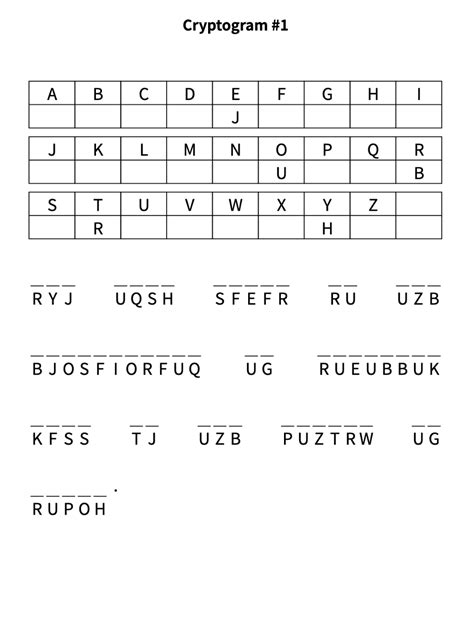 Cryptogram #1

| A | B | C | D | E | F | G | H | I |
|---|---|---|---|---|---|---|---|---|
| | | | | J | | | | |

| J | K | L | M | N | O | P | Q | R |
|---|---|---|---|---|---|---|---|---|
| | | | | | U | | | B |

| S | T | U | V | W | X | Y | Z | |
|---|---|---|---|---|---|---|---|---|
| | R | | | | | H | | |

RYJ UQSH SFEFR RU UZB

BJOSFIORFUQ UG RUEUBBUK

KFSS TJ UZB PUZTRW UG

RUPOH.